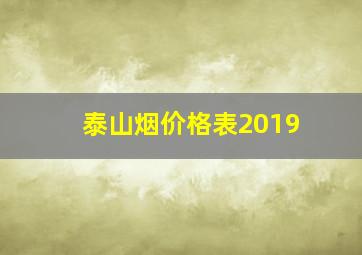 泰山烟价格表2019